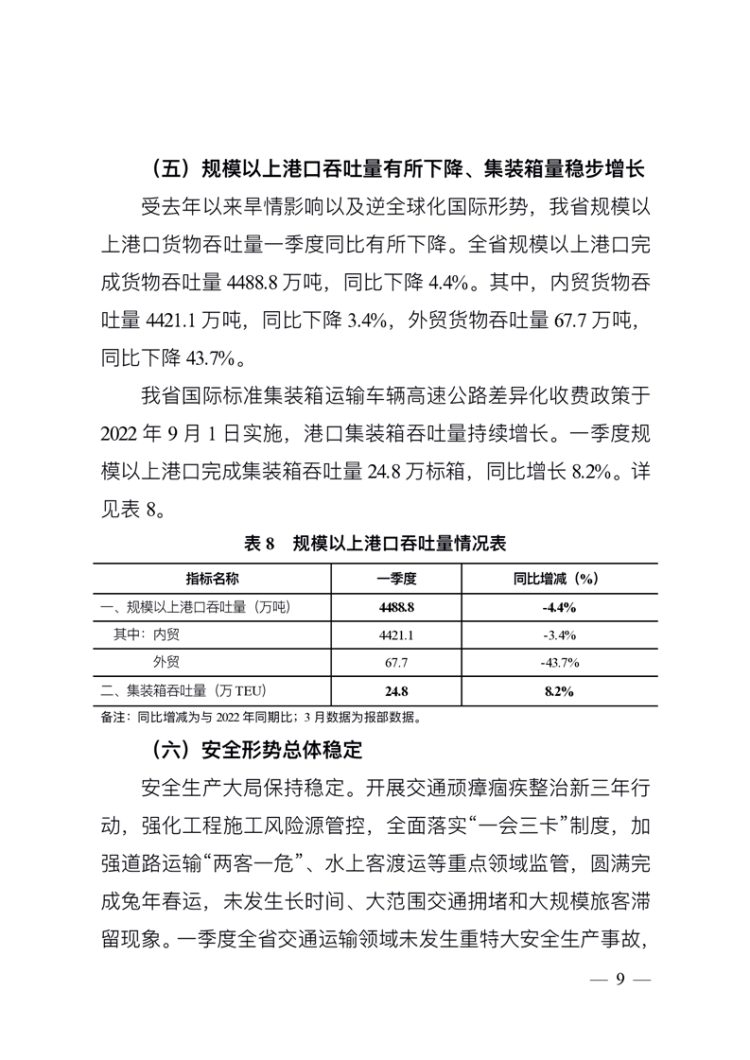 （五）规模以上港口吞吐量有所下降、集装箱量稳步增长

受去年以来旱情影响以及逆全球化国际形势，我省规模以上港口货物吞吐量一季度同比有所下降。全省规模以上港口完成货物吞吐量 4488.8 万吨，同比下降 4.4%。其中，内贸货物吞吐量 4421.1 万吨，同比下降 3.4%，外贸货物吞吐量 67.7 万吨，同比下降 43.7%。

我省国际标准集装箱运输车辆高速公路差异化收费政策于 2022 年 9 月 1 日实施，港口集装箱吞吐量持续增长。一季度规模以上港口完成集装箱吞吐量 24.8 万标箱，同比增长 8.2%。详见表 8。

表 8　规模以上港口吞吐量情况表

| 指标名称 | 一季度 | 同比增减（%） |
|---|---|---|
| 一、规模以上港口吞吐量（万吨） | 4488.8 | -4.4% |
| 其中：内贸 | 4421.1 | -3.4% |
| 外贸 | 67.7 | -43.7% |
| 二、集装箱吞吐量（万 TEU） | 24.8 | 8.2% |

备注：同比增减为与 2022 年同期比；3 月数据为报部数据。

（六）安全形势总体稳定

安全生产大局保持稳定。开展交通顽瘴痼疾整治新三年行动，强化工程施工风险源管控，全面落实“一会三卡”制度，加强道路运输“两客一危”、水上客渡运等重点领域监管，圆满完成兔年春运，未发生长时间、大范围交通拥堵和大规模旅客滞留现象。一季度全省交通运输领域未发生重特大安全生产事故，

— 9 —